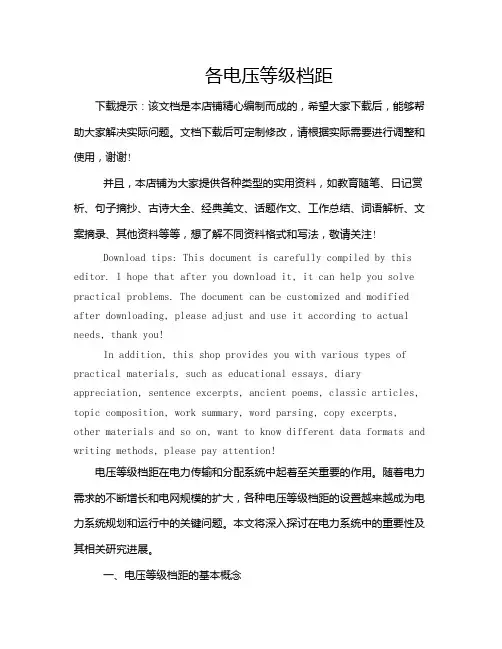 各电压等级档距

下载提示：该文档是本店铺精心编制而成的，希望大家下载后，能够帮助大家解决实际问题。文档下载后可定制修改，请根据实际需要进行调整和使用，谢谢！

并且，本店铺为大家提供各种类型的实用资料，如教育随笔、日记赏析、句子摘抄、古诗大全、经典美文、话题作文、工作总结、词语解析、文案摘录、其他资料等等，想了解不同资料格式和写法，敬请关注！

Download tips: This document is carefully compiled by this editor. I hope that after you download it, it can help you solve practical problems. The document can be customized and modified after downloading, please adjust and use it according to actual needs, thank you!

In addition, this shop provides you with various types of practical materials, such as educational essays, diary appreciation, sentence excerpts, ancient poems, classic articles, topic composition, work summary, word parsing, copy excerpts, other materials and so on, want to know different data formats and writing methods, please pay attention!

电压等级档距在电力传输和分配系统中起着至关重要的作用。随着电力需求的不断增长和电网规模的扩大，各种电压等级档距的设置越来越成为电力系统规划和运行中的关键问题。本文将深入探讨在电力系统中的重要性及其相关研究进展。

一、电压等级档距的基本概念